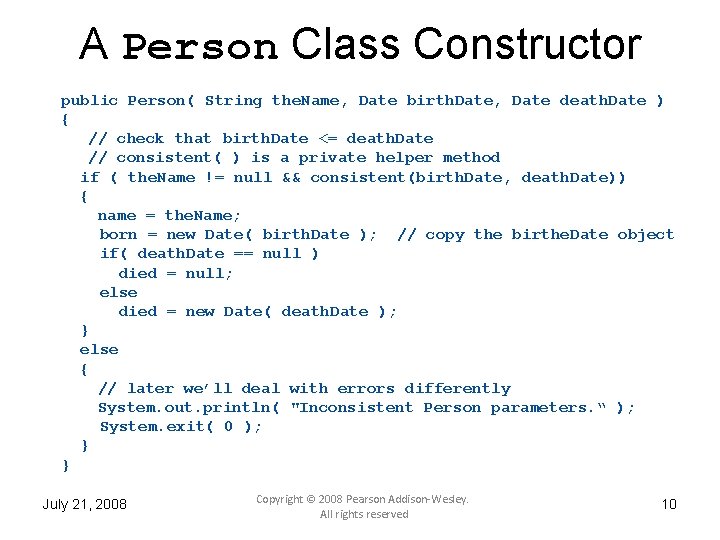 A Person Class Constructor

public Person( String theName, Date birthDate, Date deathDate )
{
  // check that birthDate <= deathDate
  // consistent( ) is a private helper method
  if ( theName != null && consistent(birthDate, deathDate))
  {
    name = theName;
    born = new Date( birthDate );  // copy the birtheDate object
    if( deathDate == null )
      died = null;
    else
      died = new Date( deathDate );
  }
  else
  {
    // later we'll deal with errors differently
    System.out.println( "Inconsistent Person parameters." );
    System.exit( 0 );
  }
}

July 21, 2008

Copyright © 2008 Pearson Addison-Wesley. All rights reserved

10